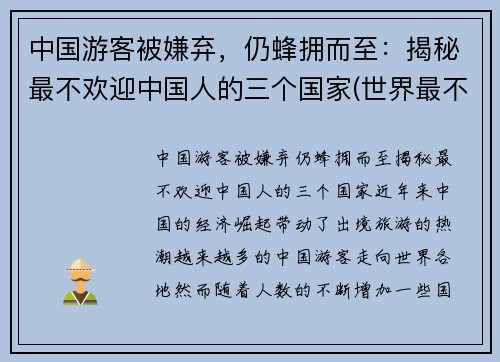 中国游客被嫌弃，仍蜂拥而至：揭秘最不欢迎中国人的三个国家(世界最不

中国游客被嫌弃仍蜂拥而至揭秘最不欢迎中国人的三个国家近年来中国的经济崛起带动了出境旅游的热潮越来越多的中国游客走向世界各地然而随着人数的不断增加一些国